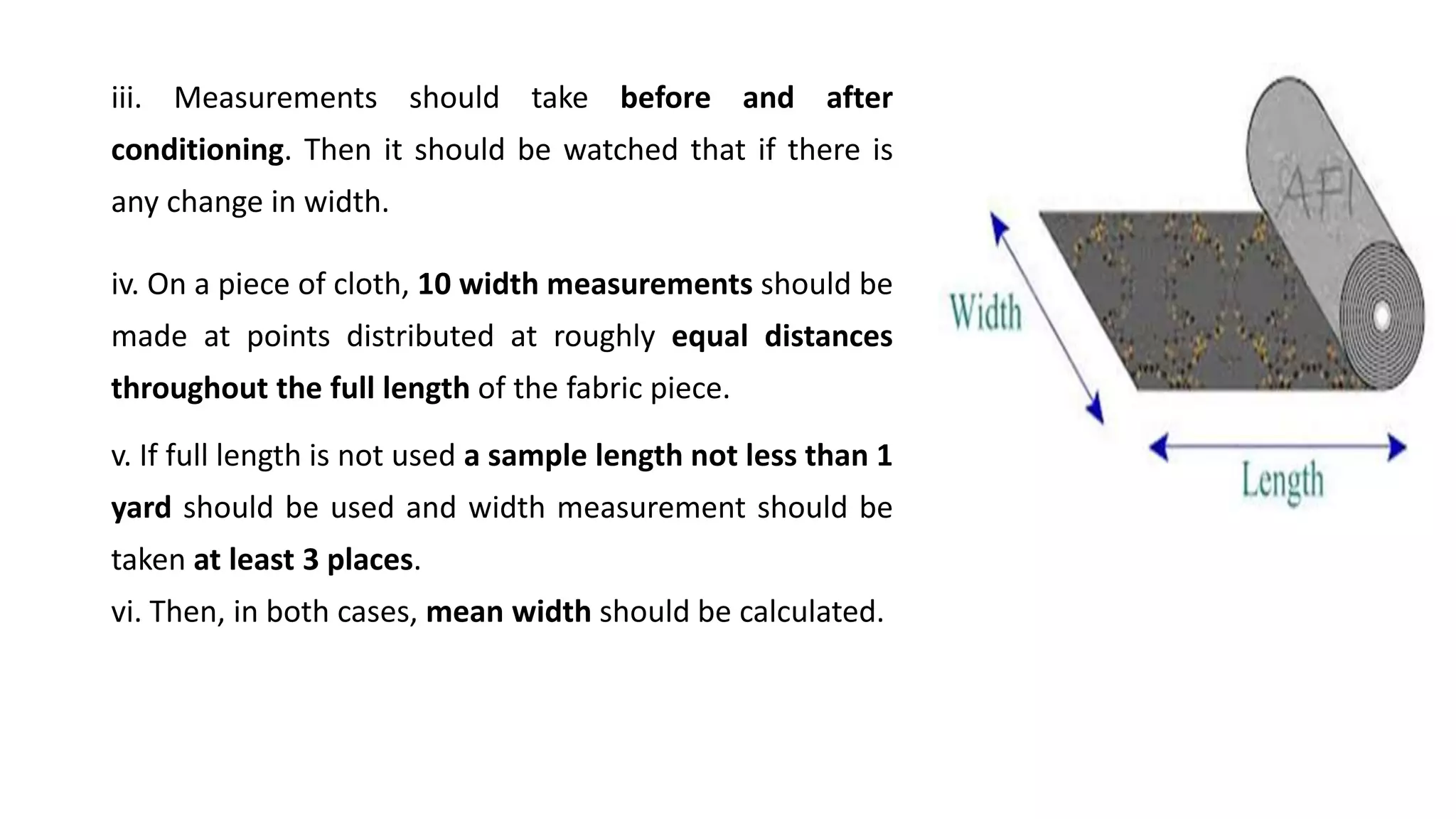 iii. Measurements should take before and after conditioning. Then it should be watched that if there is any change in width.

iv. On a piece of cloth, 10 width measurements should be made at points distributed at roughly equal distances throughout the full length of the fabric piece.

v. If full length is not used a sample length not less than 1 yard should be used and width measurement should be taken at least 3 places.

vi. Then, in both cases, mean width should be calculated.

API

Width

Length